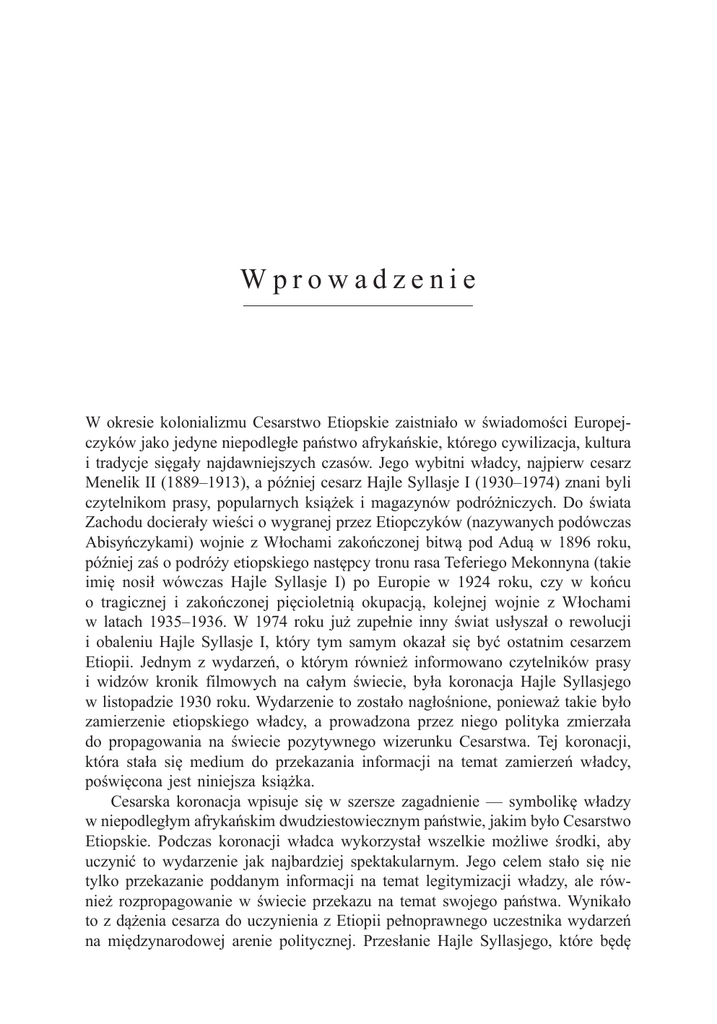 Wprowadzenie

W okresie kolonializmu Cesarstwo Etiopskie zaistniało w świadomości Europejczyków jako jedyne niepodległe państwo afrykańskie, którego cywilizacja, kultura i tradycje sięgały najdawniejszych czasów. Jego wybitni władcy, najpierw cesarz Menelik II (1889–1913), a później cesarz Hajle Syllasje I (1930–1974) znani byli czytelnikom prasy, popularnych książek i magazynów podróżniczych. Do świata Zachodu docierały wieści o wygranej przez Etiopczyków (nazywanych podówczas Abisyńczykami) wojnie z Włochami zakończonej bitwą pod Aduą w 1896 roku, później zaś o podróży etiopskiego następcy tronu rasa Teferiego Mekonnyna (takie imię nosił wówczas Hajle Syllasje I) po Europie w 1924 roku, czy w końcu o tragicznej i zakończonej pięcioletnią okupacją, kolejnej wojnie z Włochami w latach 1935–1936. W 1974 roku już zupełnie inny świat usłyszał o rewolucji i obaleniu Hajle Syllasje I, który tym samym okazał się być ostatnim cesarzem Etiopii. Jednym z wydarzeń, o którym również informowano czytelników prasy i widzów kronik filmowych na całym świecie, była koronacja Hajle Syllasjego w listopadzie 1930 roku. Wydarzenie to zostało nagłośnione, ponieważ takie było zamierzenie etiopskiego władcy, a prowadzona przez niego polityka zmierzała do propagowania na świecie pozytywnego wizerunku Cesarstwa. Tej koronacji, która stała się medium do przekazania informacji na temat zamierzeń władcy, poświęcona jest niniejsza książka.

Cesarska koronacja wpisuje się w szersze zagadnienie — symbolikę władzy w niepodległym afrykańskim dwudziestowiecznym państwie, jakim było Cesarstwo Etiopskie. Podczas koronacji władca wykorzystał wszelkie możliwe środki, aby uczynić to wydarzenie jak najbardziej spektakularnym. Jego celem stało się nie tylko przekazanie poddanym informacji na temat legitymizacji władzy, ale również rozpropagowanie w świecie przekazu na temat swojego państwa. Wynikało to z dążenia cesarza do uczynienia z Etiopii pełnoprawnego uczestnika wydarzeń na międzynarodowej arenie politycznej. Przesłanie Hajle Syllasjego, które będę